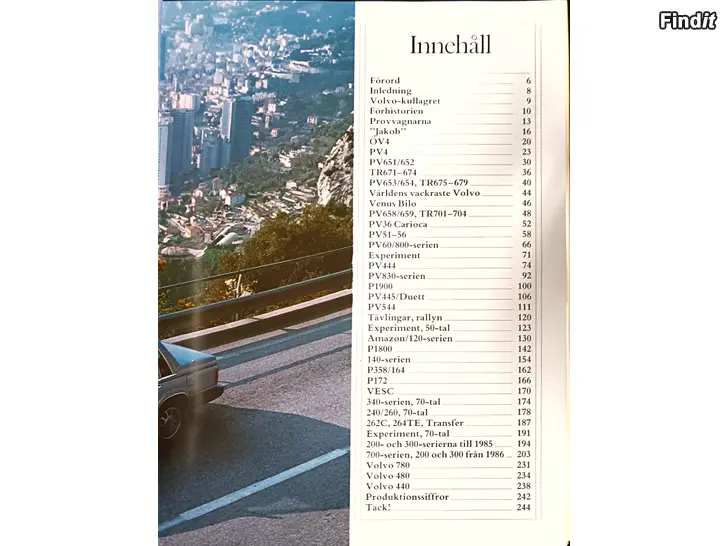 Findit

Innehåll

Förord 6
Inledning 8
Volvo-kullagret 9
Förhistorien 10
Provvagnarna 13
"Jakob" 16
ÖV4 20
PV4 23
PV651/652 30
TR671–674 36
PV653/654, TR675–679 40
Världens vackraste Volvo 44
Venus Bilo 46
PV658/659, TR701–704 48
PV36 Carioca 52
PV51–56 58
PV60/800-serien 66
Experiment 71
PV444 74
PV830-serien 92
P1900 100
PV445/Duett 106
PV544 111
Tävlingar, rallyn 120
Experiment, 50-tal 123
Amazon/120-serien 130
P1800 142
140-serien 154
P358/164 162
P172 166
VESC 170
340-serien, 70-tal 174
240/260, 70-tal 178
262C, 264TE, Transfer 187
Experiment, 70-tal 191
200- och 300-serierna till 1985 194
700-serien, 200 och 300 från 1986 203
Volvo 780 231
Volvo 480 234
Volvo 440 238
Produktionssiffror 242
Tack! 244